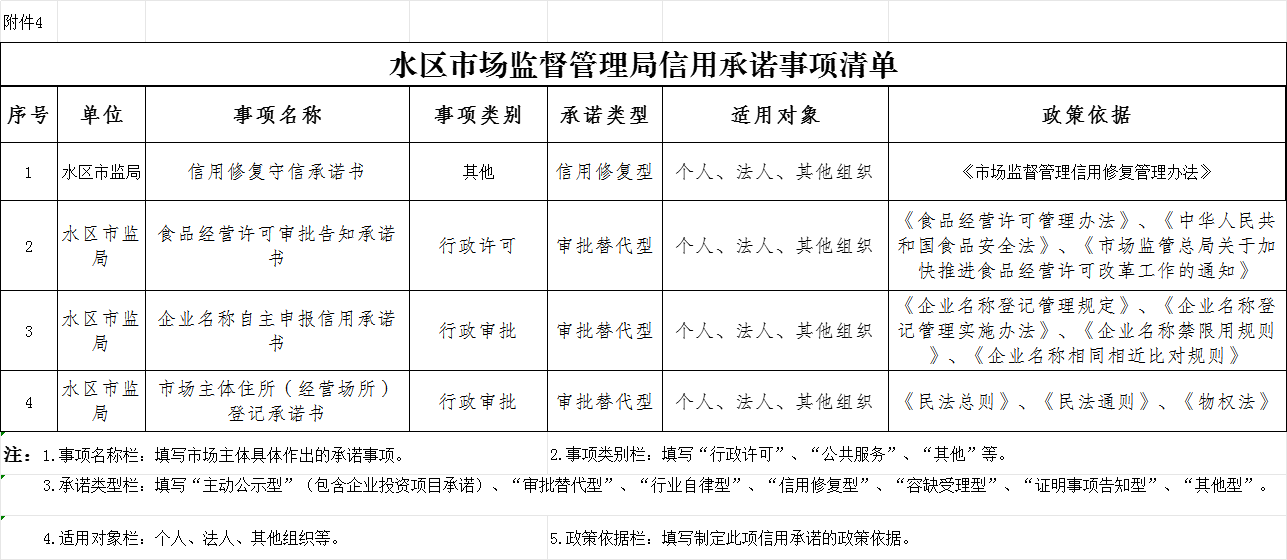 附件4

水区市场监督管理局信用承诺事项清单

| 序号 | 单位 | 事项名称 | 事项类别 | 承诺类型 | 适用对象 | 政策依据 |
|---|---|---|---|---|---|---|
| 1 | 水区市监局 | 信用修复守信承诺书 | 其他 | 信用修复型 | 个人、法人、其他组织 | 《市场监督管理信用修复管理办法》 |
| 2 | 水区市监局 | 食品经营许可审批告知承诺书 | 行政许可 | 审批替代型 | 个人、法人、其他组织 | 《食品经营许可管理办法》、《中华人民共和国食品安全法》、《市场监管总局关于加快推进食品经营许可改革工作的通知》 |
| 3 | 水区市监局 | 企业名称自主申报信用承诺书 | 行政审批 | 审批替代型 | 个人、法人、其他组织 | 《企业名称登记管理规定》、《企业名称登记管理实施办法》、《企业名称禁限用规则》、《企业名称相同相近比对规则》 |
| 4 | 水区市监局 | 市场主体住所（经营场所）登记承诺书 | 行政审批 | 审批替代型 | 个人、法人、其他组织 | 《民法总则》、《民法通则》、《物权法》 |

注：1.事项名称栏：填写市场主体具体作出的承诺事项。 2.事项类别栏：填写“行政许可”、“公共服务”、“其他”等。

3.承诺类型栏：填写“主动公示型”（包含企业投资项目承诺）、“审批替代型”、“行业自律型”、“信用修复型”、“容缺受理型”、“证明事项告知型”、“其他型”。

4.适用对象栏：个人、法人、其他组织等。 5.政策依据栏：填写制定此项信用承诺的政策依据。